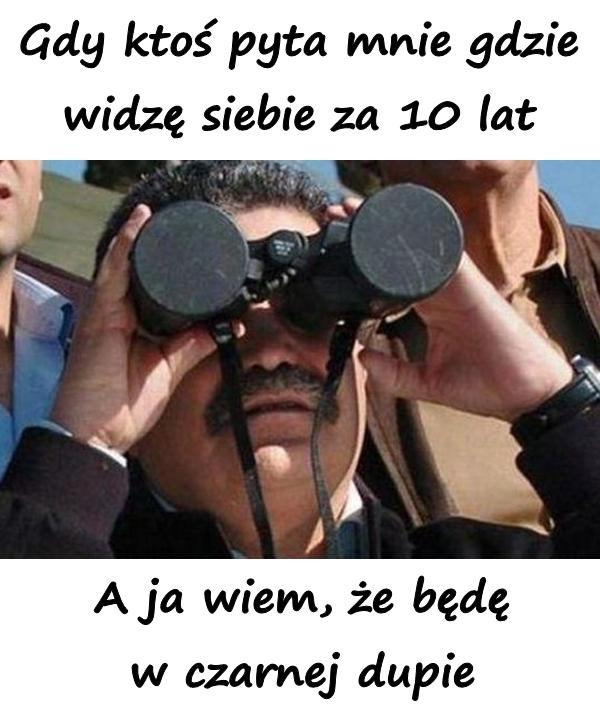 Gdy ktoś pyta mnie gdzie widzę siebie za 10 lat

A ja wiem, że będę w czarnej dupie